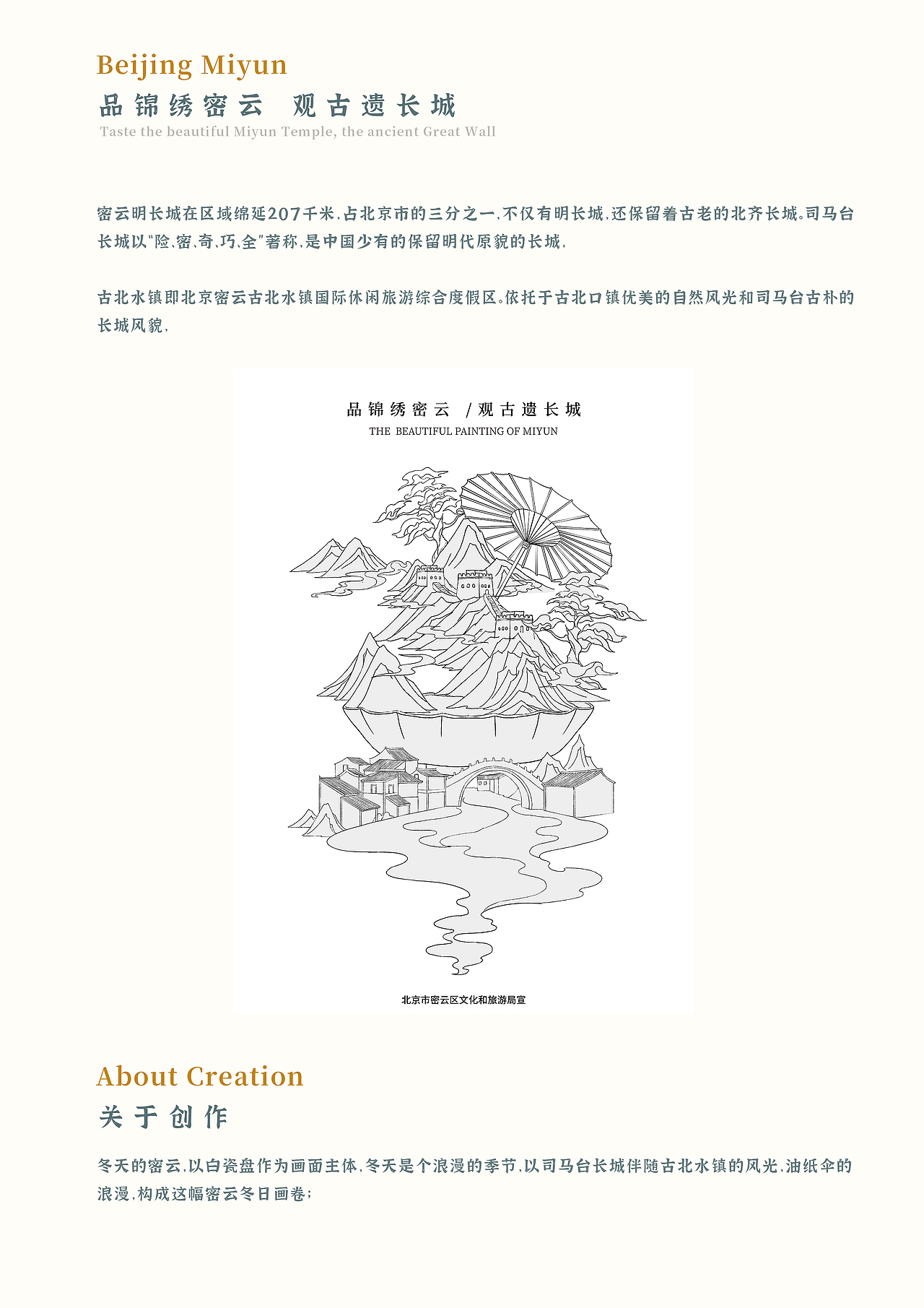 Beijing Miyun

品锦绣密云　观古遗长城

Taste the beautiful Miyun Temple, the ancient Great Wall

密云明长城在区域绵延207千米,占北京市的三分之一,不仅有明长城,还保留着古老的北齐长城。司马台长城以"险、密、奇、巧、全"著称,是中国少有的保留明代原貌的长城,

古北水镇即北京密云古北水镇国际休闲旅游综合度假区。依托于古北口镇优美的自然风光和司马台古朴的长城风貌,

品锦绣密云　/观古遗长城

THE BEAUTIFUL PAINTING OF MIYUN

北京市密云区文化和旅游局宣

About Creation

关于创作

冬天的密云,以白瓷盘作为画面主体,冬天是个浪漫的季节,以司马台长城伴随古北水镇的风光,油纸伞的浪漫,构成这幅密云冬日画卷;